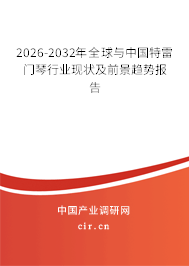 2026-2032年全球与中国特雷门琴行业现状及前景趋势报告

中国产业调研网

cir.cn